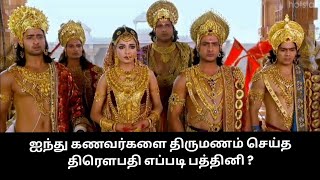 hotstar

ஐந்து கணவர்களை திருமணம் செய்த திரௌபதி எப்படி பத்தினி ?